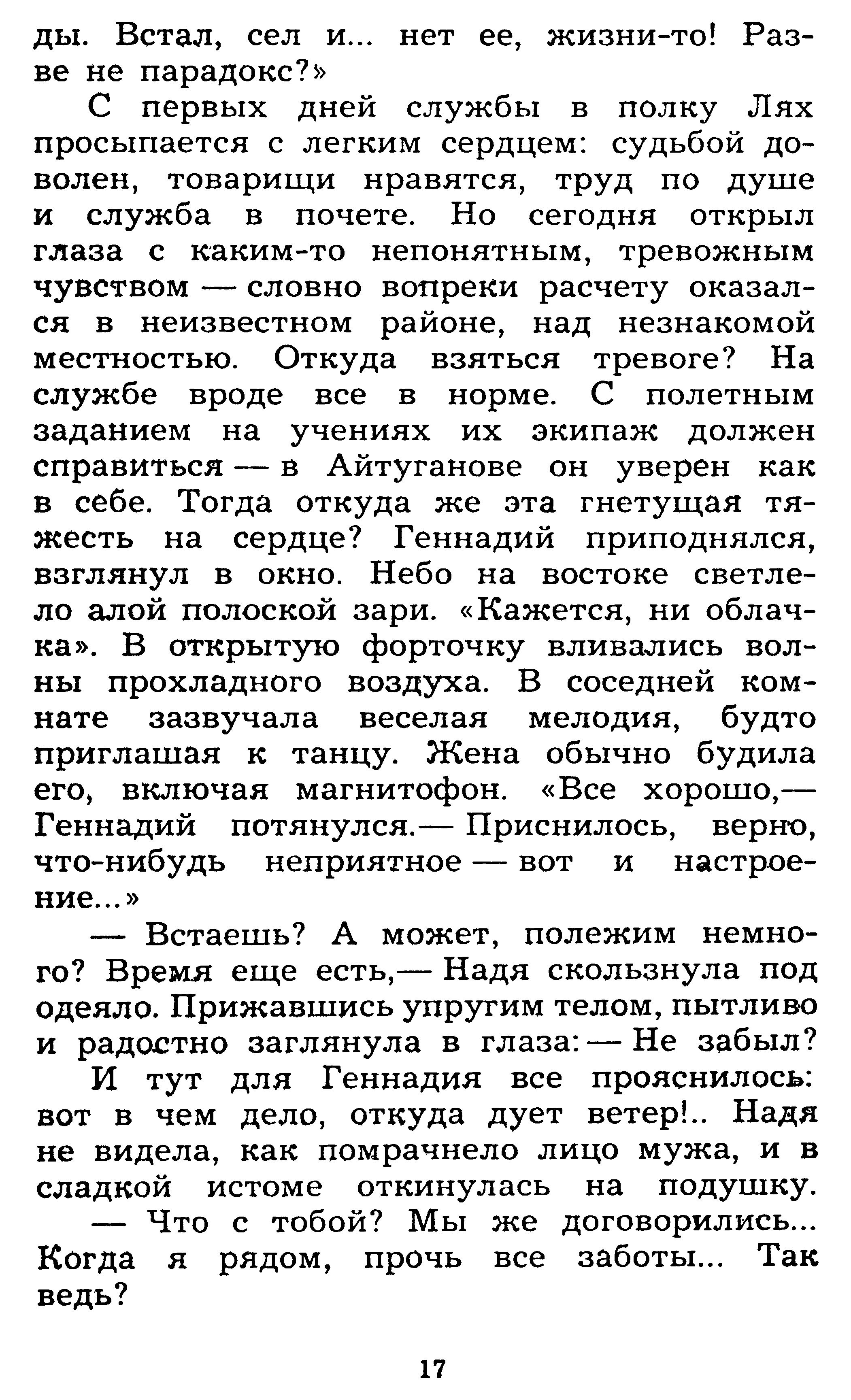 ды. Встал, сел и... нет ее, жизни-то! Разве не парадокс?»

С первых дней службы в полку Лях просыпается с легким сердцем: судьбой доволен, товарищи нравятся, труд по душе и служба в почете. Но сегодня открыл глаза с каким-то непонятным, тревожным чувством — словно вопреки расчету оказался в неизвестном районе, над незнакомой местностью. Откуда взяться тревоге? На службе вроде все в норме. С полетным заданием на учениях их экипаж должен справиться — в Айтуганове он уверен как в себе. Тогда откуда же эта гнетущая тяжесть на сердце? Геннадий приподнялся, взглянул в окно. Небо на востоке светлело алой полоской зари. «Кажется, ни облачка». В открытую форточку вливались волны прохладного воздуха. В соседней комнате зазвучала веселая мелодия, будто приглашая к танцу. Жена обычно будила его, включая магнитофон. «Все хорошо,— Геннадий потянулся.— Приснилось, верно, что-нибудь неприятное — вот и настроение...»

— Встаешь? А может, полежим немного? Время еще есть,— Надя скользнула под одеяло. Прижавшись упругим телом, пытливо и радостно заглянула в глаза: — Не забыл?

И тут для Геннадия все прояснилось: вот в чем дело, откуда дует ветер!.. Надя не видела, как помрачнело лицо мужа, и в сладкой истоме откинулась на подушку.

— Что с тобой? Мы же договорились... Когда я рядом, прочь все заботы... Так ведь?

17